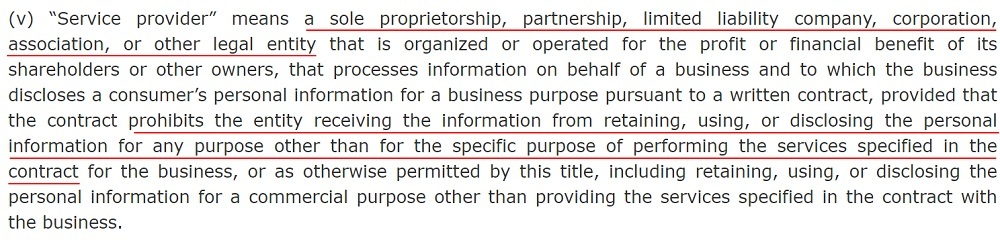 (v) “Service provider” means a sole proprietorship, partnership, limited liability company, corporation, association, or other legal entity that is organized or operated for the profit or financial benefit of its shareholders or other owners, that processes information on behalf of a business and to which the business discloses a consumer’s personal information for a business purpose pursuant to a written contract, provided that the contract prohibits the entity receiving the information from retaining, using, or disclosing the personal information for any purpose other than for the specific purpose of performing the services specified in the contract for the business, or as otherwise permitted by this title, including retaining, using, or disclosing the personal information for a commercial purpose other than providing the services specified in the contract with the business.